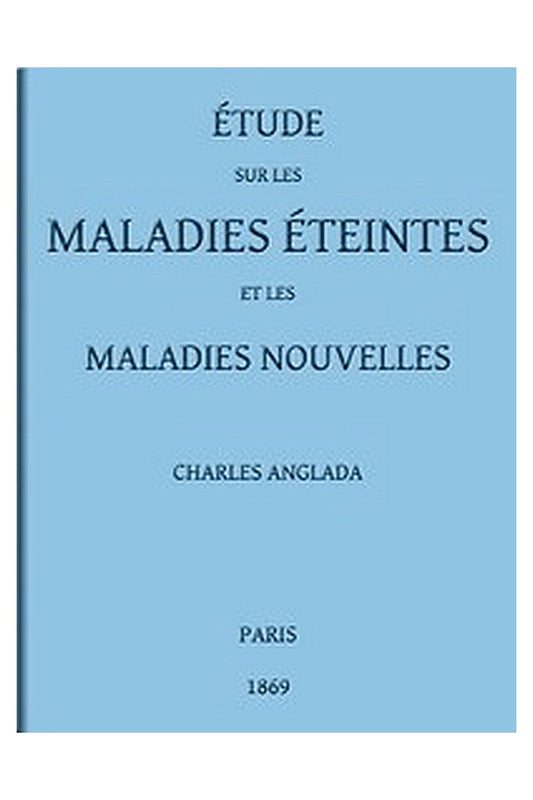 ÉTUDE

SUR LES

MALADIES ÉTEINTES

ET LES

MALADIES NOUVELLES

CHARLES ANGLADA

PARIS

1869